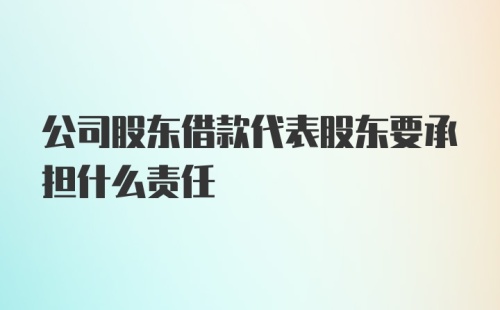 公司股东借款代表股东要承担什么责任